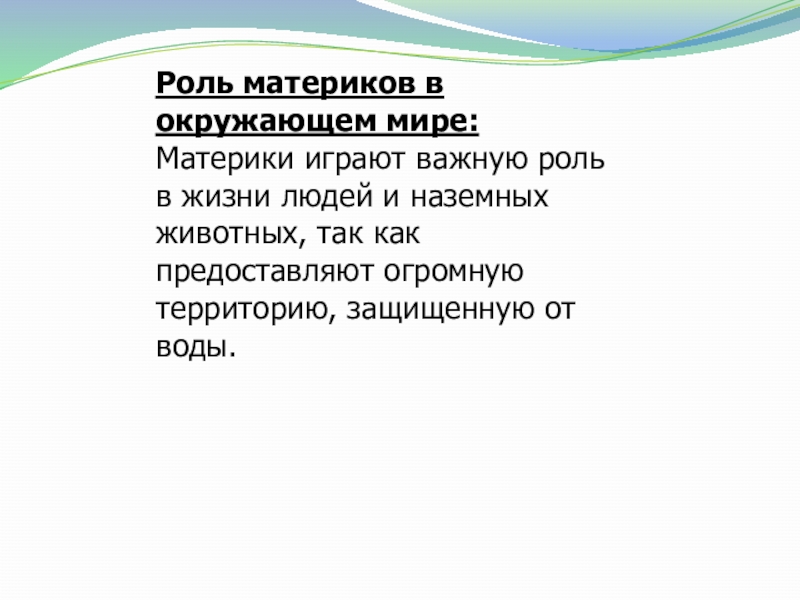 Роль материков в окружающем мире:
Материки играют важную роль в жизни людей и наземных животных, так как предоставляют огромную территорию, защищенную от воды.